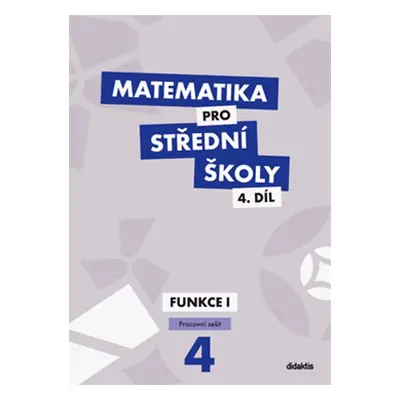 MATEMATIKA
PRO
STŘEDNÍ
ŠKOLY
4. DÍL

FUNKCE I

Pracovní sešit

4

didaktis